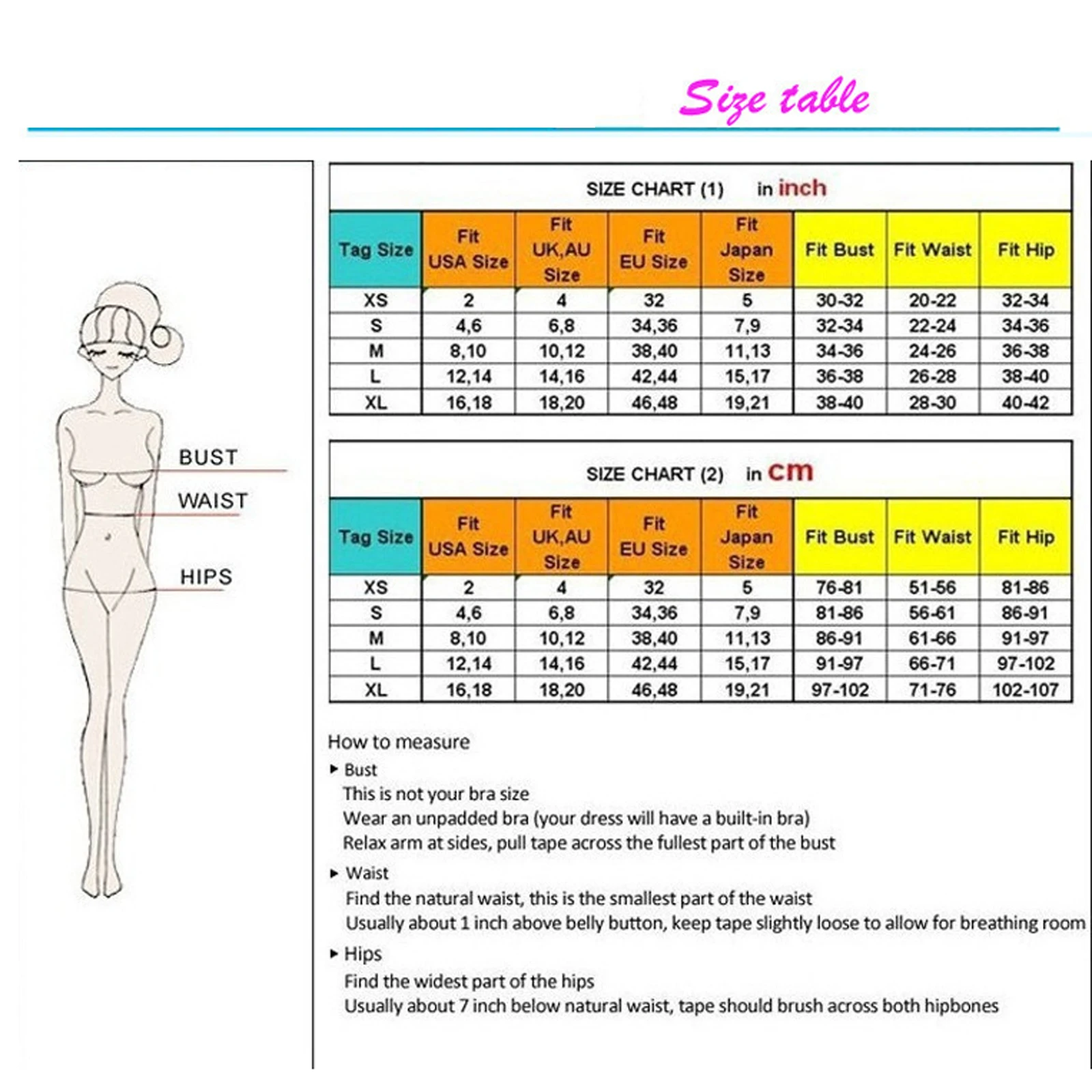 Size table

BUST
WAIST
HIPS

SIZE CHART (1) in inch

| Tag Size | Fit USA Size | Fit UK,AU Size | Fit EU Size | Fit Japan Size | Fit Bust | Fit Waist | Fit Hip |
|---|---|---|---|---|---|---|---|
| XS | 2 | 4 | 32 | 5 | 30-32 | 20-22 | 32-34 |
| S | 4,6 | 6,8 | 34,36 | 7,9 | 32-34 | 22-24 | 34-36 |
| M | 8,10 | 10,12 | 38,40 | 11,13 | 34-36 | 24-26 | 36-38 |
| L | 12,14 | 14,16 | 42,44 | 15,17 | 36-38 | 26-28 | 38-40 |
| XL | 16,18 | 18,20 | 46,48 | 19,21 | 38-40 | 28-30 | 40-42 |

SIZE CHART (2) in cm

| Tag Size | Fit USA Size | Fit UK,AU Size | Fit EU Size | Fit Japan Size | Fit Bust | Fit Waist | Fit Hip |
|---|---|---|---|---|---|---|---|
| XS | 2 | 4 | 32 | 5 | 76-81 | 51-56 | 81-86 |
| S | 4,6 | 6,8 | 34,36 | 7,9 | 81-86 | 56-61 | 86-91 |
| M | 8,10 | 10,12 | 38,40 | 11,13 | 86-91 | 61-66 | 91-97 |
| L | 12,14 | 14,16 | 42,44 | 15,17 | 91-97 | 66-71 | 97-102 |
| XL | 16,18 | 18,20 | 46,48 | 19,21 | 97-102 | 71-76 | 102-107 |

How to measure
▸ Bust
This is not your bra size
Wear an unpadded bra (your dress will have a built-in bra)
Relax arm at sides, pull tape across the fullest part of the bust
▸ Waist
Find the natural waist, this is the smallest part of the waist
Usually about 1 inch above belly button, keep tape slightly loose to allow for breathing room
▸ Hips
Find the widest part of the hips
Usually about 7 inch below natural waist, tape should brush across both hipbones